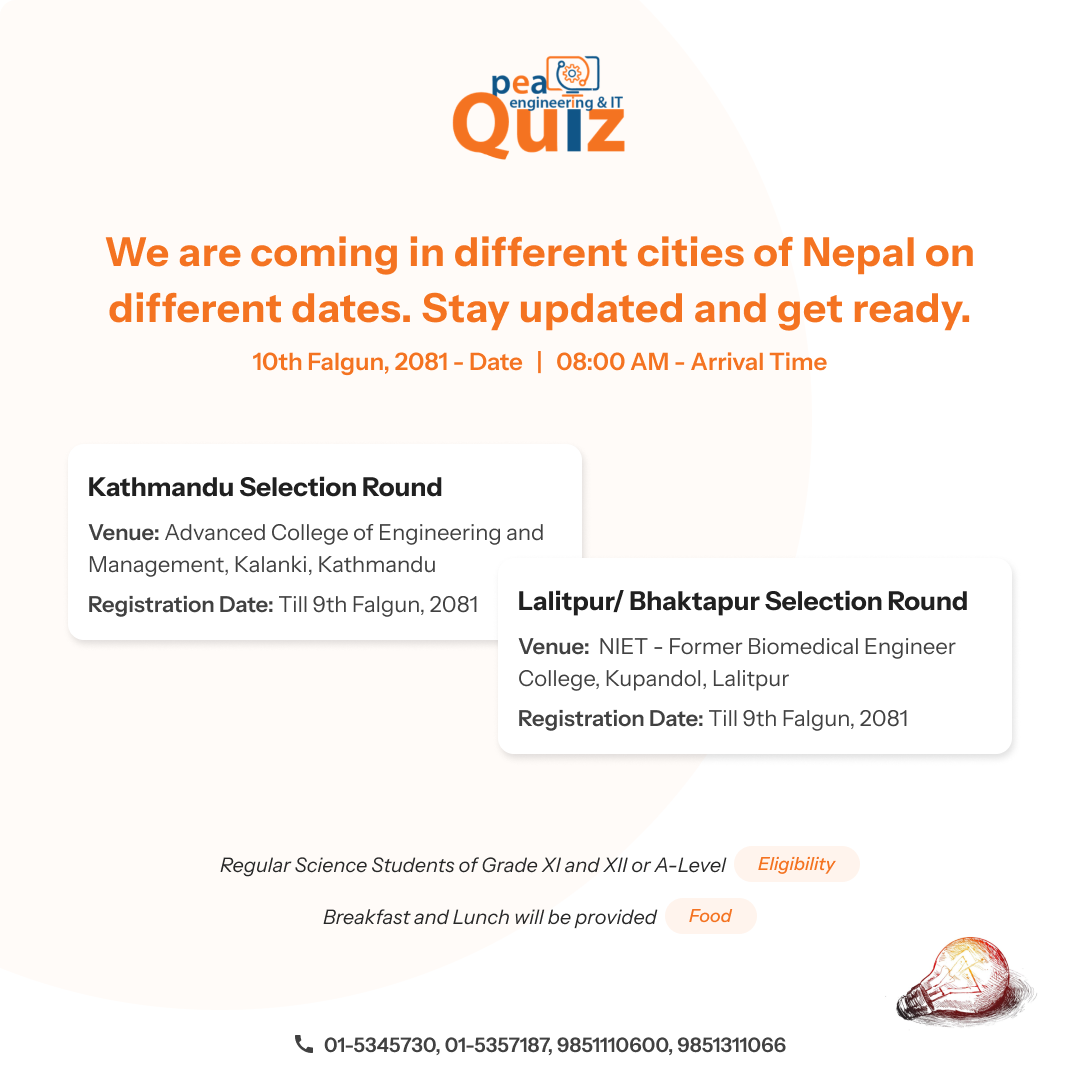 pea
engineering & IT
Quiz

We are coming in different cities of Nepal on different dates. Stay updated and get ready.

10th Falgun, 2081 - Date | 08:00 AM - Arrival Time

Kathmandu Selection Round

Venue: Advanced College of Engineering and Management, Kalanki, Kathmandu

Registration Date: Till 9th Falgun, 2081

Lalitpur/ Bhaktapur Selection Round

Venue: NIET - Former Biomedical Engineer College, Kupandol, Lalitpur

Registration Date: Till 9th Falgun, 2081

Regular Science Students of Grade XI and XII or A-Level Eligibility

Breakfast and Lunch will be provided Food

01-5345730, 01-5357187, 9851110600, 9851311066